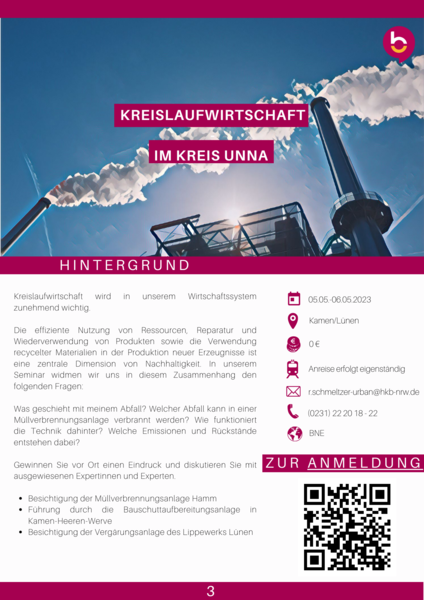 KREISLAUFWIRTSCHAFT

IM KREIS UNNA

HINTERGRUND

Kreislaufwirtschaft wird in unserem Wirtschaftssystem zunehmend wichtig.

Die effiziente Nutzung von Ressourcen, Reparatur und Wiederverwendung von Produkten sowie die Verwendung recycelter Materialien in der Produktion neuer Erzeugnisse ist eine zentrale Dimension von Nachhaltigkeit. In unserem Seminar widmen wir uns in diesem Zusammenhang den folgenden Fragen:

Was geschieht mit meinem Abfall? Welcher Abfall kann in einer Müllverbrennungsanlage verbrannt werden? Wie funktioniert die Technik dahinter? Welche Emissionen und Rückstände entstehen dabei?

Gewinnen Sie vor Ort einen Eindruck und diskutieren Sie mit ausgewiesenen Expertinnen und Experten.

• Besichtigung der Müllverbrennungsanlage Hamm
• Führung durch die Bauschuttaufbereitungsanlage in Kamen-Heeren-Werve
• Besichtigung der Vergärungsanlage des Lippewerks Lünen

05.05.-06.05.2023

Kamen/Lünen

0 €

Anreise erfolgt eigenständig

r.schmeltzer-urban@hkb-nrw.de

(0231) 22 20 18 - 22

BNE

ZUR ANMELDUNG

3